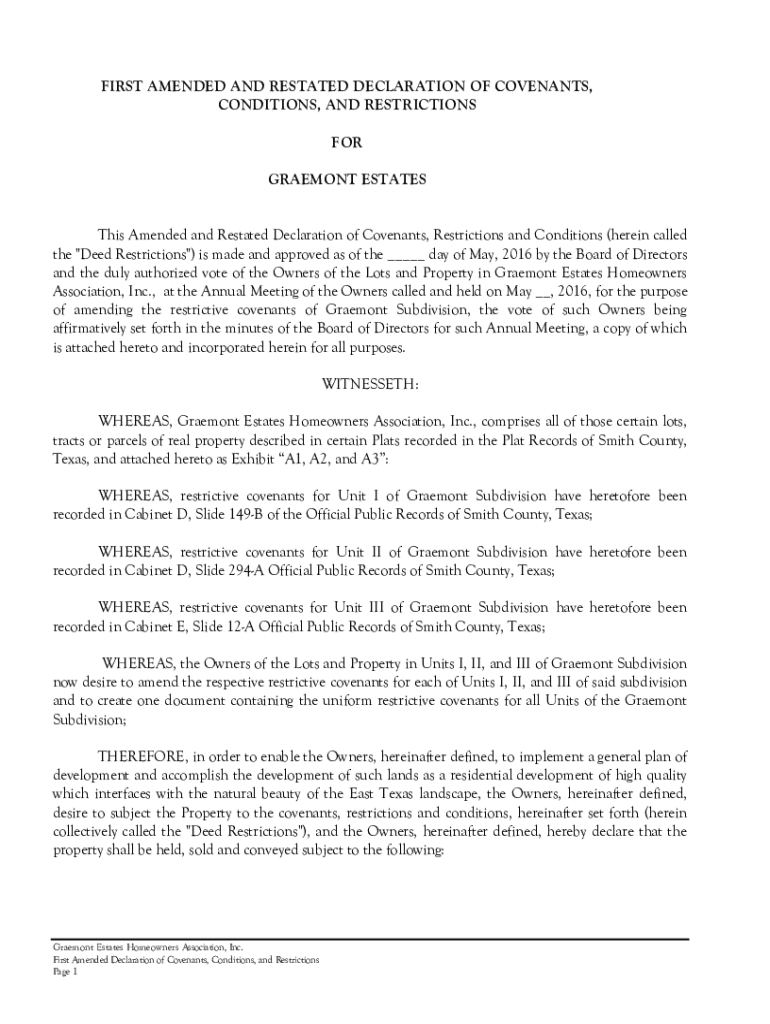 FIRST AMENDED AND RESTATED DECLARATION OF COVENANTS, CONDITIONS, AND RESTRICTIONS

FOR

GRAEMONT ESTATES

This Amended and Restated Declaration of Covenants, Restrictions and Conditions (herein called the "Deed Restrictions") is made and approved as of the _____ day of May, 2016 by the Board of Directors and the duly authorized vote of the Owners of the Lots and Property in Graemont Estates Homeowners Association, Inc., at the Annual Meeting of the Owners called and held on May __, 2016, for the purpose of amending the restrictive covenants of Graemont Subdivision, the vote of such Owners being affirmatively set forth in the minutes of the Board of Directors for such Annual Meeting, a copy of which is attached hereto and incorporated herein for all purposes.

WITNESSETH:

WHEREAS, Graemont Estates Homeowners Association, Inc., comprises all of those certain lots, tracts or parcels of real property described in certain Plats recorded in the Plat Records of Smith County, Texas, and attached hereto as Exhibit “A1, A2, and A3”:

WHEREAS, restrictive covenants for Unit I of Graemont Subdivision have heretofore been recorded in Cabinet D, Slide 149-B of the Official Public Records of Smith County, Texas;

WHEREAS, restrictive covenants for Unit II of Graemont Subdivision have heretofore been recorded in Cabinet D, Slide 294-A Official Public Records of Smith County, Texas;

WHEREAS, restrictive covenants for Unit III of Graemont Subdivision have heretofore been recorded in Cabinet E, Slide 12-A Official Public Records of Smith County, Texas;

WHEREAS, the Owners of the Lots and Property in Units I, II, and III of Graemont Subdivision now desire to amend the respective restrictive covenants for each of Units I, II, and III of said subdivision and to create one document containing the uniform restrictive covenants for all Units of the Graemont Subdivision;

THEREFORE, in order to enable the Owners, hereinafter defined, to implement a general plan of development and accomplish the development of such lands as a residential development of high quality which interfaces with the natural beauty of the East Texas landscape, the Owners, hereinafter defined, desire to subject the Property to the covenants, restrictions and conditions, hereinafter set forth (herein collectively called the "Deed Restrictions"), and the Owners, hereinafter defined, hereby declare that the property shall be held, sold and conveyed subject to the following:

Graemont Estates Homeowners Association, Inc.
First Amended Declaration of Covenants, Conditions, and Restrictions
Page 1